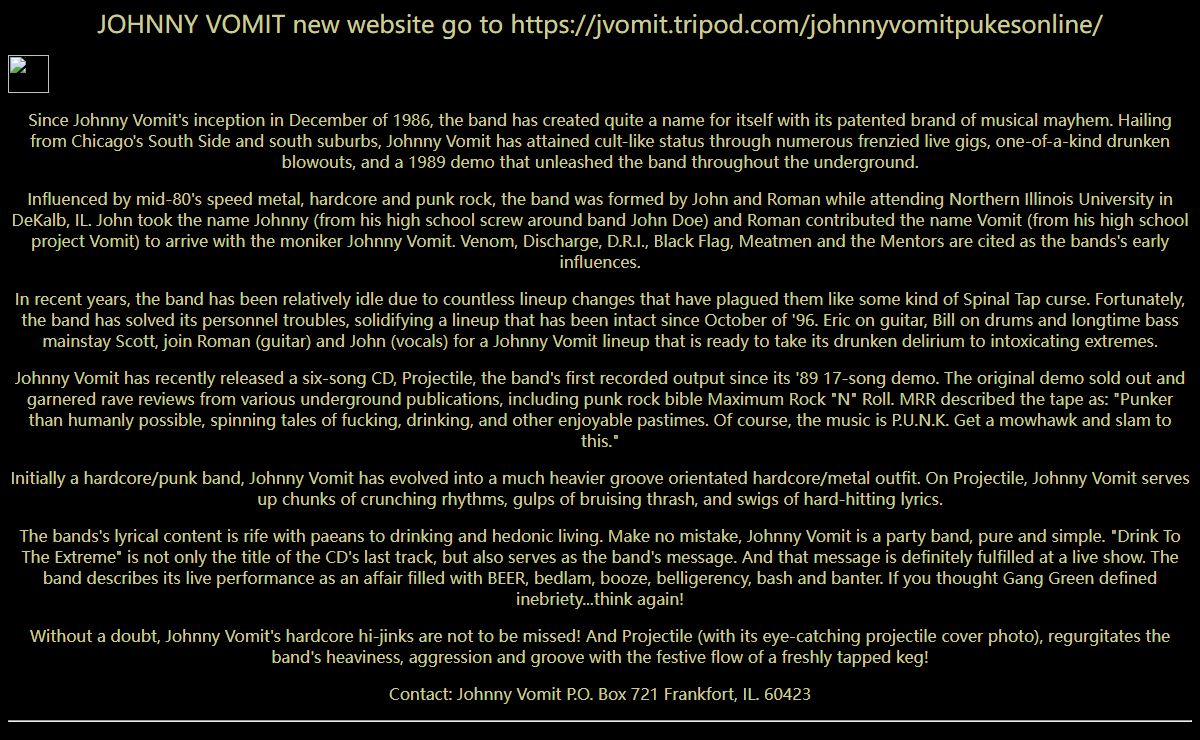 JOHNNY VOMIT new website go to https://jvomit.tripod.com/johnnyvomitpukesonline/

Since Johnny Vomit's inception in December of 1986, the band has created quite a name for itself with its patented brand of musical mayhem. Hailing from Chicago's South Side and south suburbs, Johnny Vomit has attained cult-like status through numerous frenzied live gigs, one-of-a-kind drunken blowouts, and a 1989 demo that unleashed the band throughout the underground.

Influenced by mid-80's speed metal, hardcore and punk rock, the band was formed by John and Roman while attending Northern Illinois University in DeKalb, IL. John took the name Johnny (from his high school screw around band John Doe) and Roman contributed the name Vomit (from his high school project Vomit) to arrive with the moniker Johnny Vomit. Venom, Discharge, D.R.I., Black Flag, Meatmen and the Mentors are cited as the bands's early influences.

In recent years, the band has been relatively idle due to countless lineup changes that have plagued them like some kind of Spinal Tap curse. Fortunately, the band has solved its personnel troubles, solidifying a lineup that has been intact since October of '96. Eric on guitar, Bill on drums and longtime bass mainstay Scott, join Roman (guitar) and John (vocals) for a Johnny Vomit lineup that is ready to take its drunken delirium to intoxicating extremes.

Johnny Vomit has recently released a six-song CD, Projectile, the band's first recorded output since its '89 17-song demo. The original demo sold out and garnered rave reviews from various underground publications, including punk rock bible Maximum Rock "N" Roll. MRR described the tape as: "Punker than humanly possible, spinning tales of fucking, drinking, and other enjoyable pastimes. Of course, the music is P.U.N.K. Get a mowhawk and slam to this."

Initially a hardcore/punk band, Johnny Vomit has evolved into a much heavier groove orientated hardcore/metal outfit. On Projectile, Johnny Vomit serves up chunks of crunching rhythms, gulps of bruising thrash, and swigs of hard-hitting lyrics.

The bands's lyrical content is rife with paeans to drinking and hedonic living. Make no mistake, Johnny Vomit is a party band, pure and simple. "Drink To The Extreme" is not only the title of the CD's last track, but also serves as the band's message. And that message is definitely fulfilled at a live show. The band describes its live performance as an affair filled with BEER, bedlam, booze, belligerency, bash and banter. If you thought Gang Green defined inebriety...think again!

Without a doubt, Johnny Vomit's hardcore hi-jinks are not to be missed! And Projectile (with its eye-catching projectile cover photo), regurgitates the band's heaviness, aggression and groove with the festive flow of a freshly tapped keg!

Contact: Johnny Vomit P.O. Box 721 Frankfort, IL. 60423